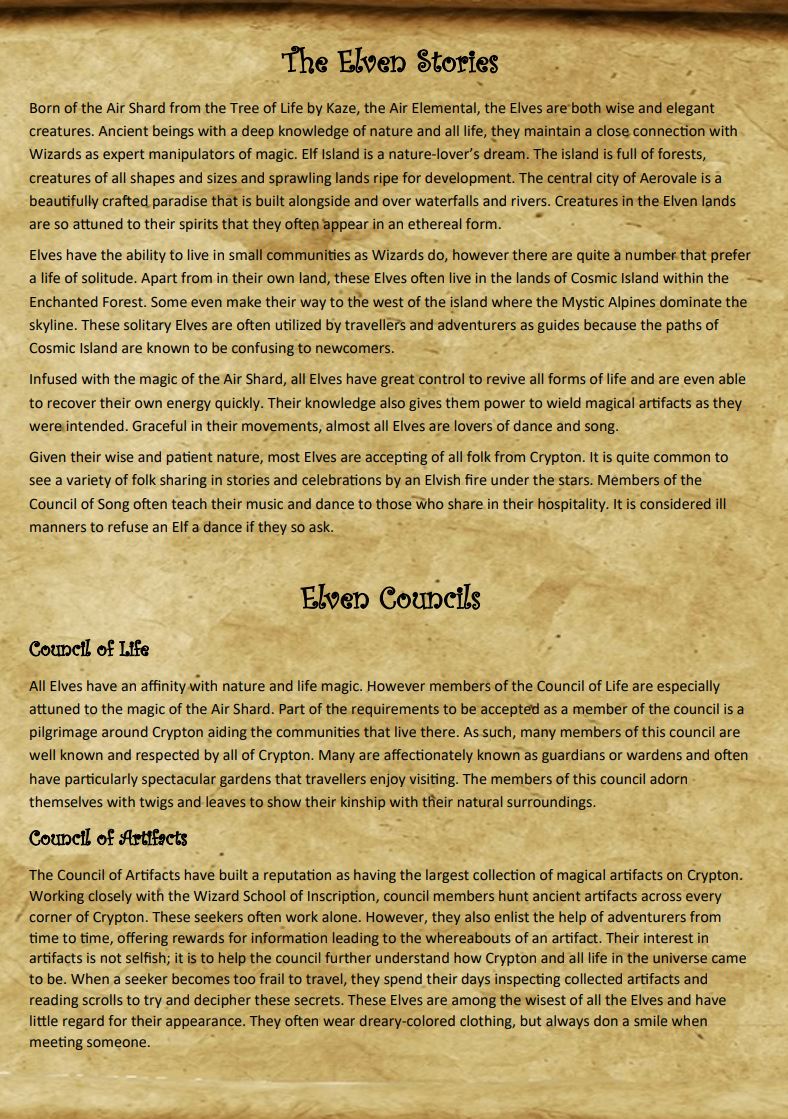 The Elven Stories

Born of the Air Shard from the Tree of Life by Kaze, the Air Elemental, the Elves are both wise and elegant creatures. Ancient beings with a deep knowledge of nature and all life, they maintain a close connection with Wizards as expert manipulators of magic. Elf Island is a nature-lover's dream. The island is full of forests, creatures of all shapes and sizes and sprawling lands ripe for development. The central city of Aerovale is a beautifully crafted paradise that is built alongside and over waterfalls and rivers. Creatures in the Elven lands are so attuned to their spirits that they often appear in an ethereal form.

Elves have the ability to live in small communities as Wizards do, however there are quite a number that prefer a life of solitude. Apart from in their own land, these Elves often live in the lands of Cosmic Island within the Enchanted Forest. Some even make their way to the west of the island where the Mystic Alpines dominate the skyline. These solitary Elves are often utilized by travellers and adventurers as guides because the paths of Cosmic Island are known to be confusing to newcomers.

Infused with the magic of the Air Shard, all Elves have great control to revive all forms of life and are even able to recover their own energy quickly. Their knowledge also gives them power to wield magical artifacts as they were intended. Graceful in their movements, almost all Elves are lovers of dance and song.

Given their wise and patient nature, most Elves are accepting of all folk from Crypton. It is quite common to see a variety of folk sharing in stories and celebrations by an Elvish fire under the stars. Members of the Council of Song often teach their music and dance to those who share in their hospitality. It is considered ill manners to refuse an Elf a dance if they so ask.

Elven Councils

Council of Life

All Elves have an affinity with nature and life magic. However members of the Council of Life are especially attuned to the magic of the Air Shard. Part of the requirements to be accepted as a member of the council is a pilgrimage around Crypton aiding the communities that live there. As such, many members of this council are well known and respected by all of Crypton. Many are affectionately known as guardians or wardens and often have particularly spectacular gardens that travellers enjoy visiting. The members of this council adorn themselves with twigs and leaves to show their kinship with their natural surroundings.

Council of Artifacts

The Council of Artifacts have built a reputation as having the largest collection of magical artifacts on Crypton. Working closely with the Wizard School of Inscription, council members hunt ancient artifacts across every corner of Crypton. These seekers often work alone. However, they also enlist the help of adventurers from time to time, offering rewards for information leading to the whereabouts of an artifact. Their interest in artifacts is not selfish; it is to help the council further understand how Crypton and all life in the universe came to be. When a seeker becomes too frail to travel, they spend their days inspecting collected artifacts and reading scrolls to try and decipher these secrets. These Elves are among the wisest of all the Elves and have little regard for their appearance. They often wear dreary-colored clothing, but always don a smile when meeting someone.